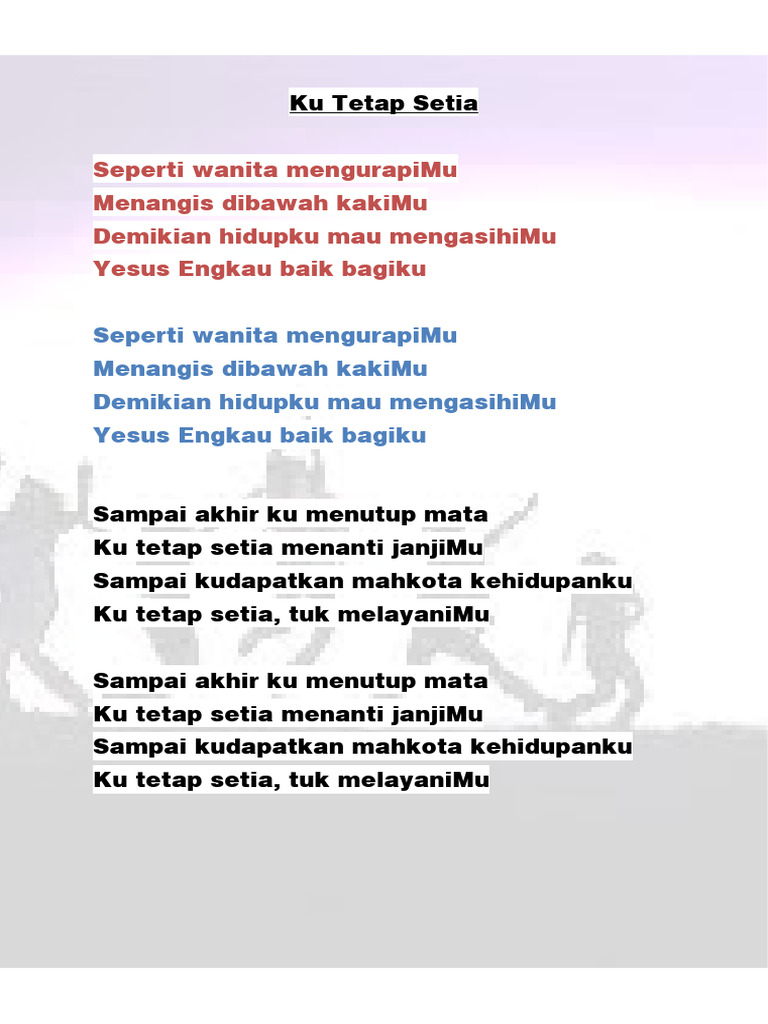 Ku Tetap Setia

Seperti wanita mengurapiMu
Menangis dibawah kakiMu
Demikian hidupku mau mengasihiMu
Yesus Engkau baik bagiku

Seperti wanita mengurapiMu
Menangis dibawah kakiMu
Demikian hidupku mau mengasihiMu
Yesus Engkau baik bagiku

Sampai akhir ku menutup mata
Ku tetap setia menanti janjiMu
Sampai kudapatkan mahkota kehidupanku
Ku tetap setia, tuk melayaniMu

Sampai akhir ku menutup mata
Ku tetap setia menanti janjiMu
Sampai kudapatkan mahkota kehidupanku
Ku tetap setia, tuk melayaniMu